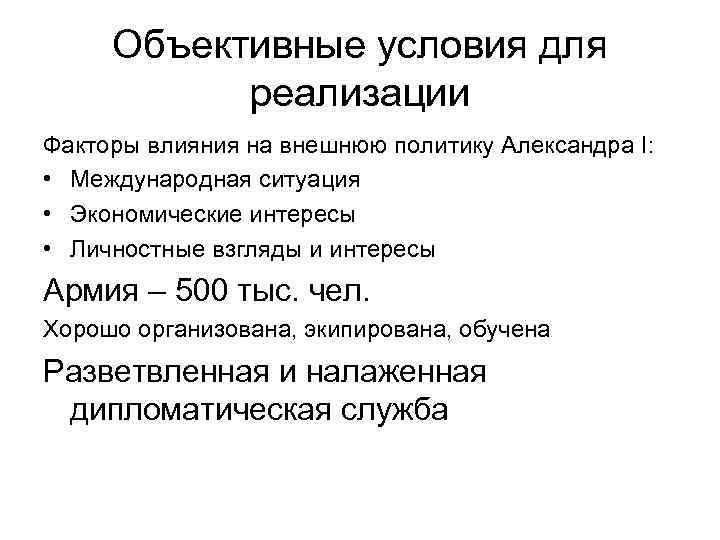 Объективные условия для реализации

Факторы влияния на внешнюю политику Александра I:
• Международная ситуация
• Экономические интересы
• Личностные взгляды и интересы

Армия – 500 тыс. чел.

Хорошо организована, экипирована, обучена

Разветвленная и налаженная дипломатическая служба